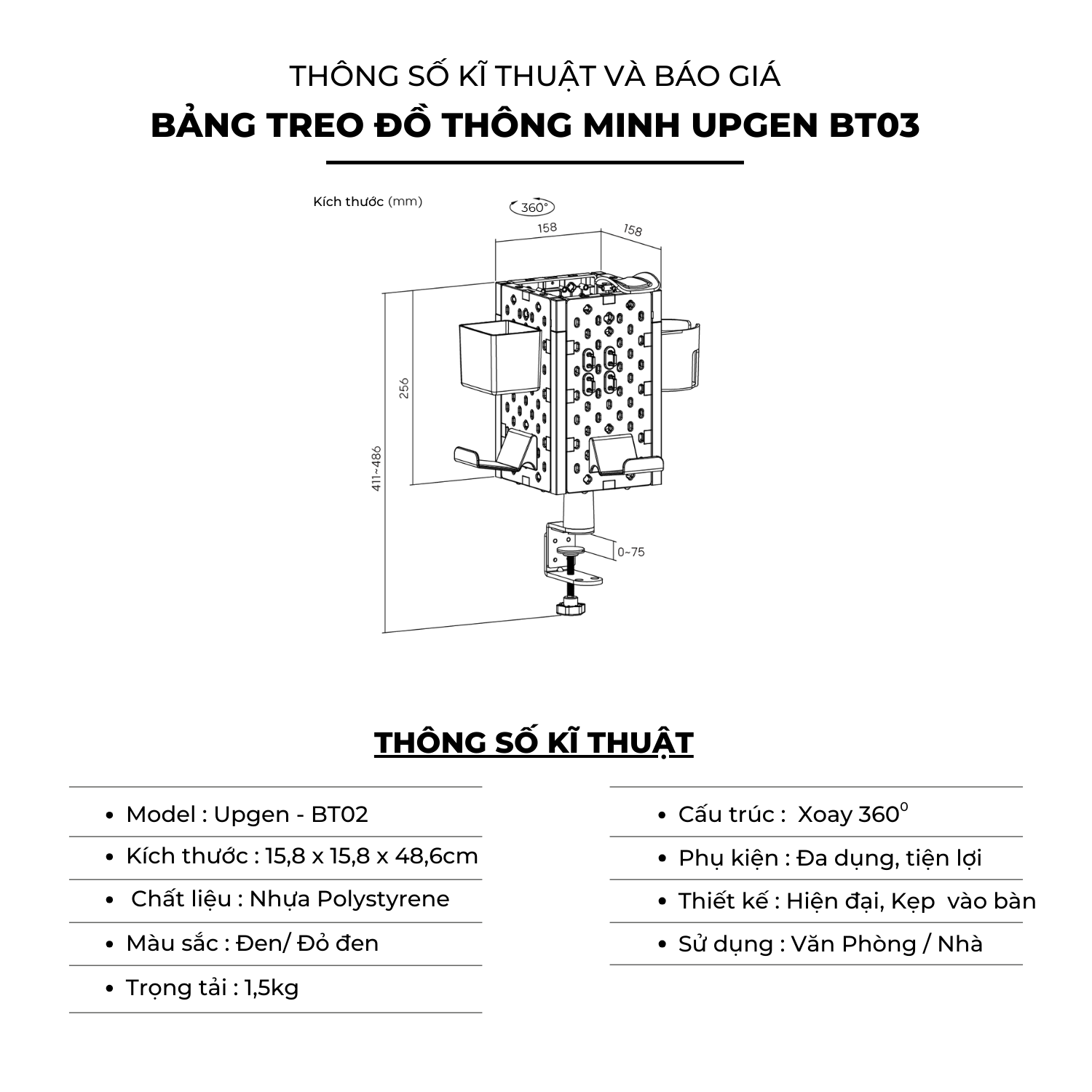 THÔNG SỐ KĨ THUẬT VÀ BÁO GIÁ

BẢNG TREO ĐỒ THÔNG MINH UPGEN BT03

Kích thước (mm)

360°

158

158

256

411~486

0~75

THÔNG SỐ KĨ THUẬT

- Model : Upgen - BT02
- Kích thước : 15,8 x 15,8 x 48,6cm
- Chất liệu : Nhựa Polystyrene
- Màu sắc : Đen/ Đỏ đen
- Trọng tải : 1,5kg

- Cấu trúc : Xoay $360^0$
- Phụ kiện : Đa dụng, tiện lợi
- Thiết kế : Hiện đại, Kẹp vào bàn
- Sử dụng : Văn Phòng / Nhà